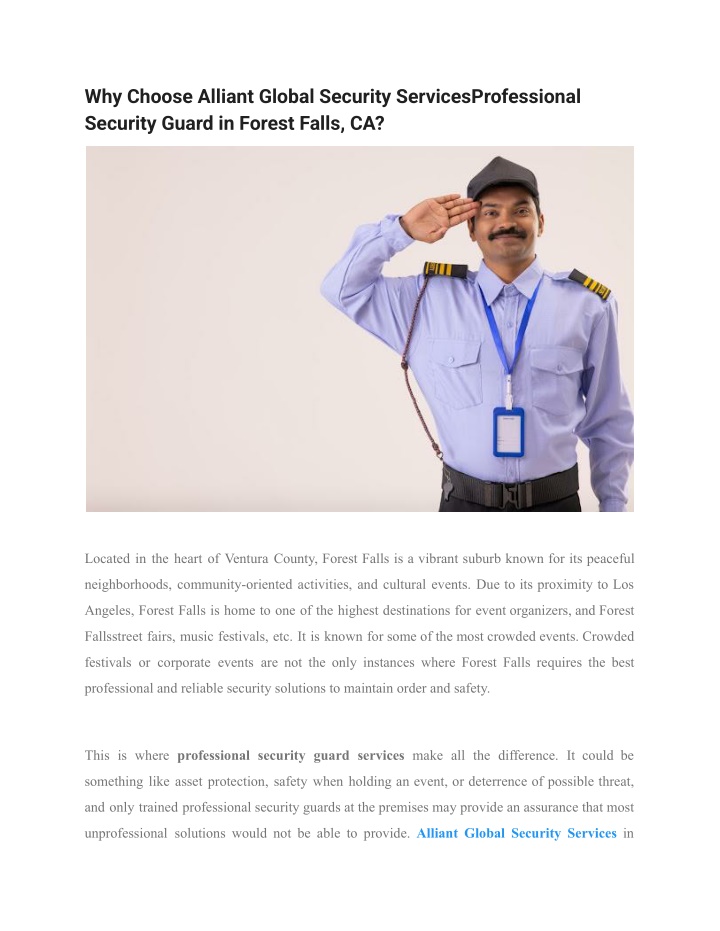 Why Choose Alliant Global Security ServicesProfessional Security Guard in Forest Falls, CA?

Located in the heart of Ventura County, Forest Falls is a vibrant suburb known for its peaceful neighborhoods, community-oriented activities, and cultural events. Due to its proximity to Los Angeles, Forest Falls is home to one of the highest destinations for event organizers, and Forest Fallsstreet fairs, music festivals, etc. It is known for some of the most crowded events. Crowded festivals or corporate events are not the only instances where Forest Falls requires the best professional and reliable security solutions to maintain order and safety.

This is where professional security guard services make all the difference. It could be something like asset protection, safety when holding an event, or deterrence of possible threat, and only trained professional security guards at the premises may provide an assurance that most unprofessional solutions would not be able to provide. Alliant Global Security Services in